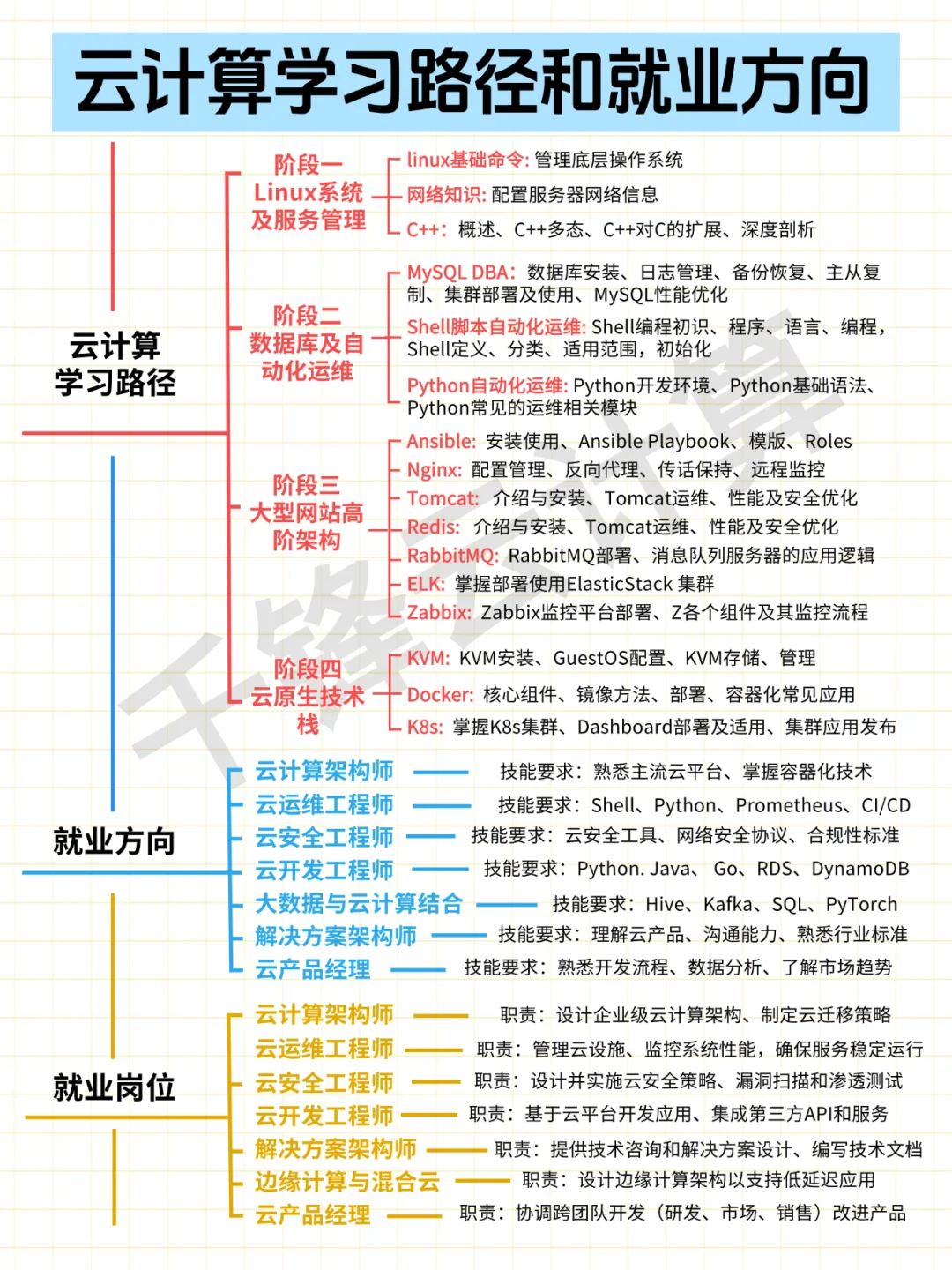 云计算学习路径和就业方向

云计算学习路径

阶段一 Linux系统及服务管理
linux基础命令: 管理底层操作系统
网络知识: 配置服务器网络信息
C++: 概述、C++多态、C++对C的扩展、深度剖析

阶段二 数据库及自动化运维
MySQL DBA: 数据库安装、日志管理、备份恢复、主从复制、集群部署及使用、MySQL性能优化
Shell脚本自动化运维: Shell编程初识、程序、语言、编程，Shell定义、分类、适用范围，初始化
Python自动化运维: Python开发环境、Python基础语法、Python常见的运维相关模块

阶段三 大型网站高阶架构
Ansible: 安装使用、Ansible Playbook、模版、Roles
Nginx: 配置管理、反向代理、传话保持、远程监控
Tomcat: 介绍与安装、Tomcat运维、性能及安全优化
Redis: 介绍与安装、Tomcat运维、性能及安全优化
RabbitMQ: RabbitMQ部署、消息队列服务器的应用逻辑
ELK: 掌握部署使用ElasticStack 集群
Zabbix: Zabbix监控平台部署、Z各个组件及其监控流程

阶段四 云原生技术栈
KVM: KVM安装、GuestOS配置、KVM存储、管理
Docker: 核心组件、镜像方法、部署、容器化常见应用
K8s: 掌握K8s集群、Dashboard部署及适用、集群应用发布

就业方向
云计算架构师 技能要求：熟悉主流云平台、掌握容器化技术
云运维工程师 技能要求：Shell、Python、Prometheus、CI/CD
云安全工程师 技能要求：云安全工具、网络安全协议、合规性标准
云开发工程师 技能要求：Python. Java、 Go、RDS、DynamoDB
大数据与云计算结合 技能要求：Hive、Kafka、SQL、PyTorch
解决方案架构师 技能要求：理解云产品、沟通能力、熟悉行业标准
云产品经理 技能要求：熟悉开发流程、数据分析、了解市场趋势

就业岗位
云计算架构师 职责：设计企业级云计算架构、制定云迁移策略
云运维工程师 职责：管理云设施、监控系统性能，确保服务稳定运行
云安全工程师 职责：设计并实施云安全策略、漏洞扫描和渗透测试
云开发工程师 职责：基于云平台开发应用、集成第三方API和服务
解决方案架构师 职责：提供技术咨询和解决方案设计、编写技术文档
边缘计算与混合云 职责：设计边缘计算架构以支持低延迟应用
云产品经理 职责：协调跨团队开发（研发、市场、销售）改进产品

千锋云计算